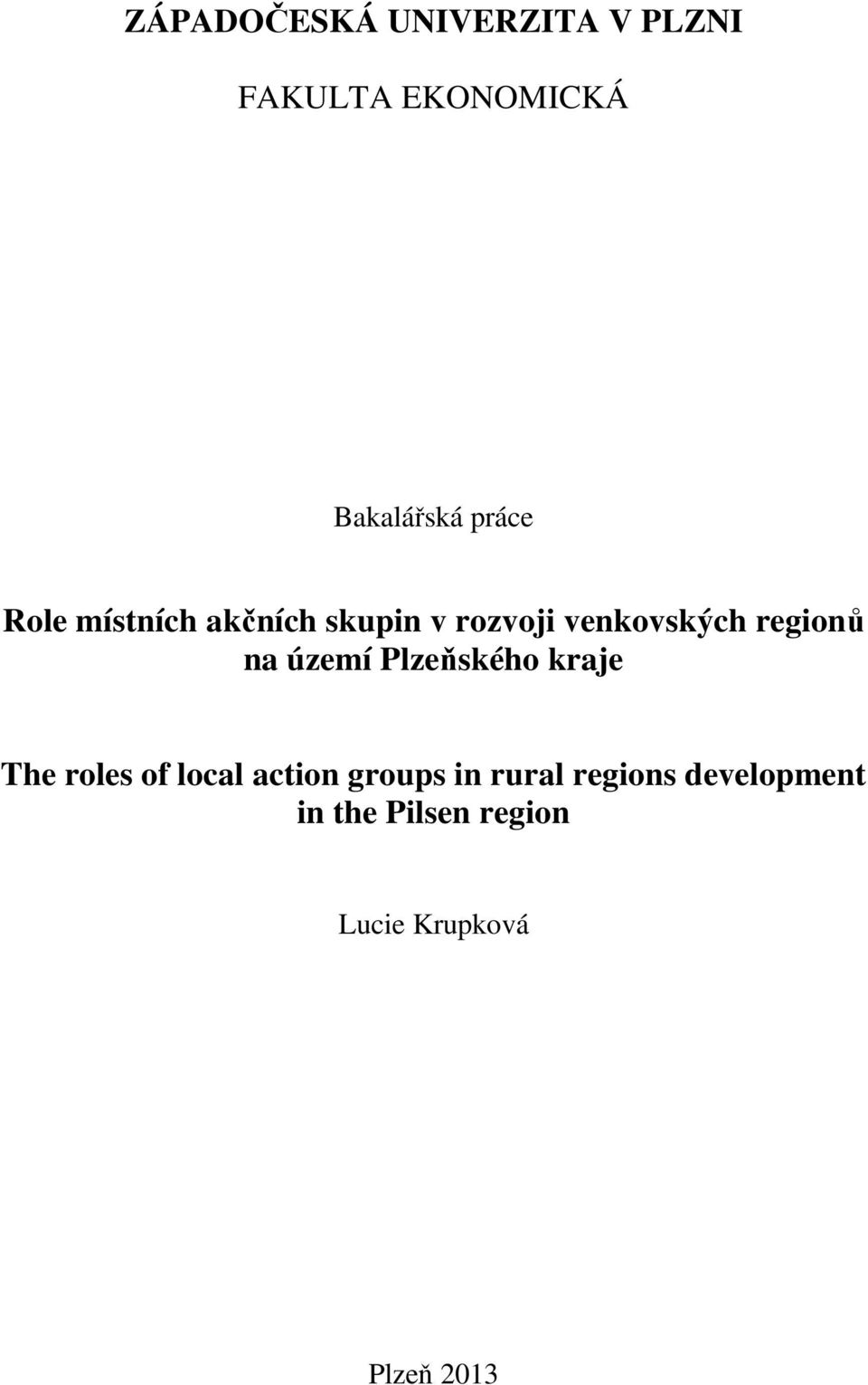 ZÁPADOČESKÁ UNIVERZITA V PLZNI

FAKULTA EKONOMICKÁ

Bakalářská práce

Role místních akčních skupin v rozvoji venkovských regionů na území Plzeňského kraje

The roles of local action groups in rural regions development in the Pilsen region

Lucie Krupková

Plzeň 2013